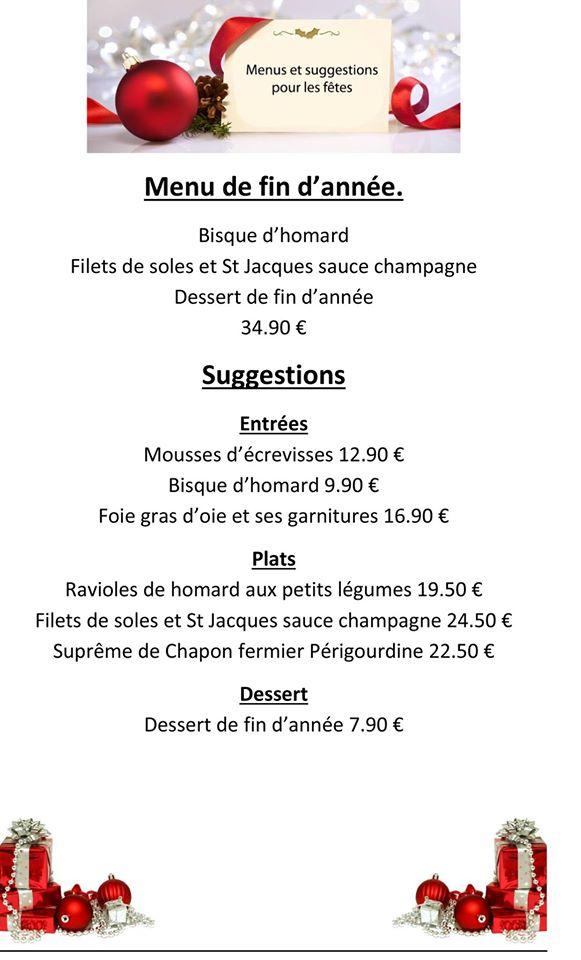 Menus et suggestions pour les fêtes

Menu de fin d'année.

Bisque d'homard
Filets de soles et St Jacques sauce champagne
Dessert de fin d'année
34.90 €

Suggestions

Entrées
Mousses d'écrevisses 12.90 €
Bisque d'homard 9.90 €
Foie gras d'oie et ses garnitures 16.90 €

Plats
Ravioles de homard aux petits légumes 19.50 €
Filets de soles et St Jacques sauce champagne 24.50 €
Suprême de Chapon fermier Périgourdine 22.50 €

Dessert
Dessert de fin d'année 7.90 €